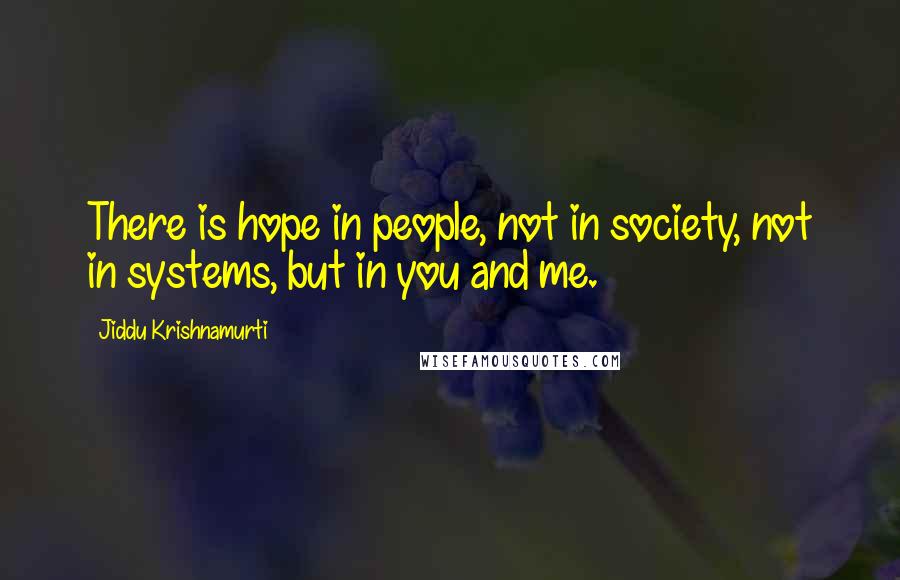 There is hope in people, not in society, not in systems, but in you and me.

Jiddu Krishnamurti

WISEFAMOUSQUOTES.COM